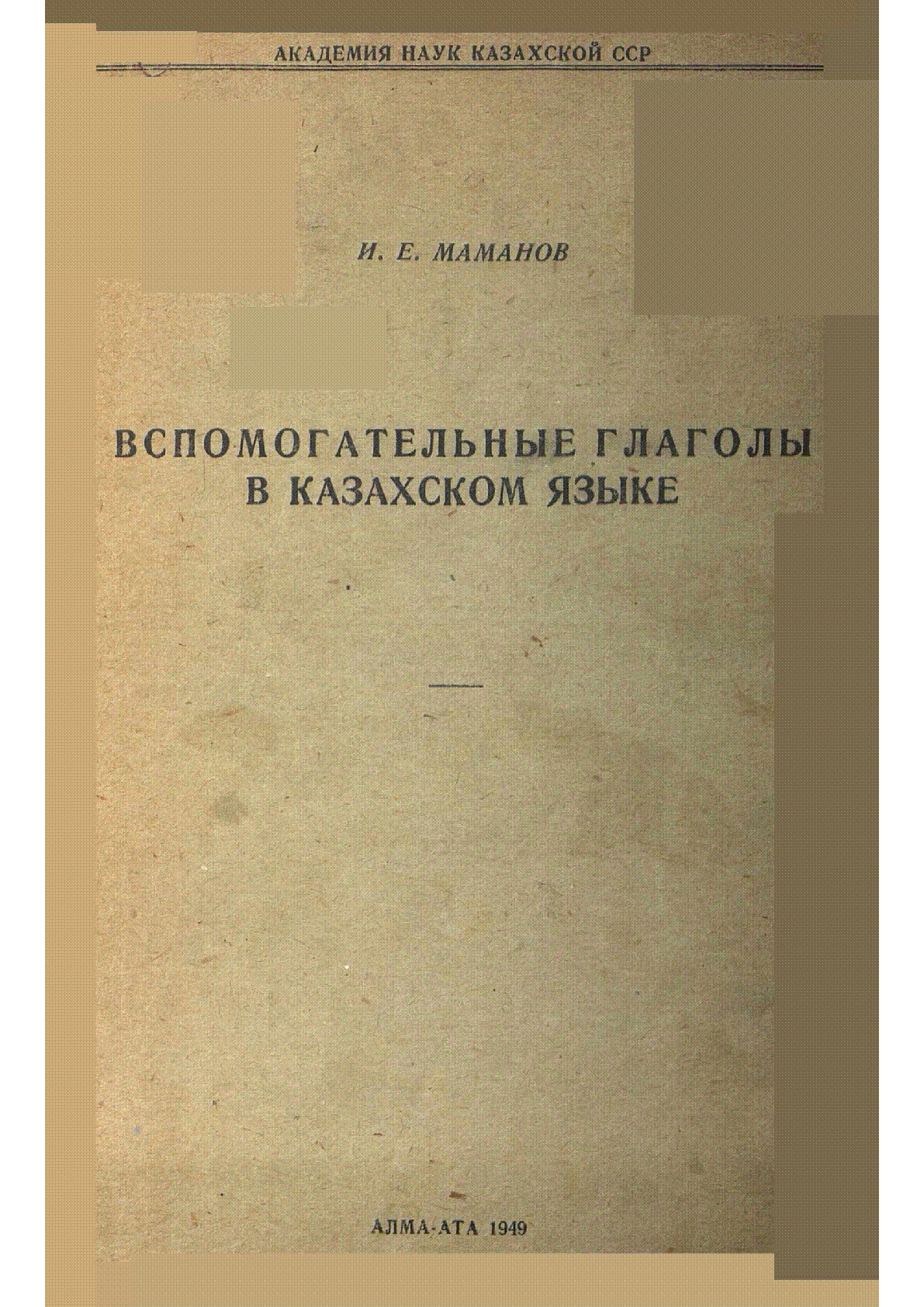 АКАДЕМИЯ НАУК КАЗАХСКОЙ ССР

И. Е. МАМАНОВ

ВСПОМОГАТЕЛЬНЫЕ ГЛАГОЛЫ
В КАЗАХСКОМ ЯЗЫКЕ

АЛМА-АТА 1949